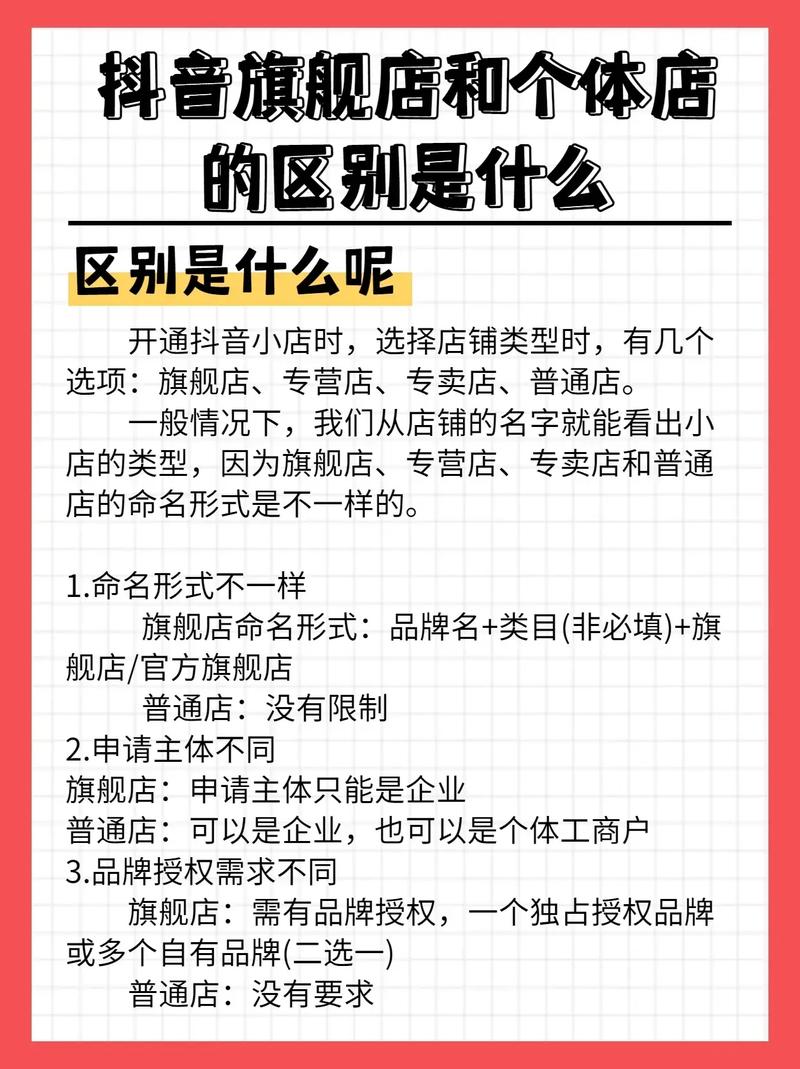 抖音旗舰店和个体店的区别是什么

区别是什么呢

开通抖音小店时，选择店铺类型时，有几个选项：旗舰店、专营店、专卖店、普通店。

一般情况下，我们从店铺的名字就能看出小店的类型，因为旗舰店、专营店、专卖店和普通店的命名形式是不一样的。

1.命名形式不一样

旗舰店命名形式：品牌名+类目(非必填)+旗舰店/官方旗舰店

普通店：没有限制

2.申请主体不同

旗舰店：申请主体只能是企业

普通店：可以是企业，也可以是个体工商户

3.品牌授权需求不同

旗舰店：需有品牌授权，一个独占授权品牌或多个自有品牌(二选一)

普通店：没有要求